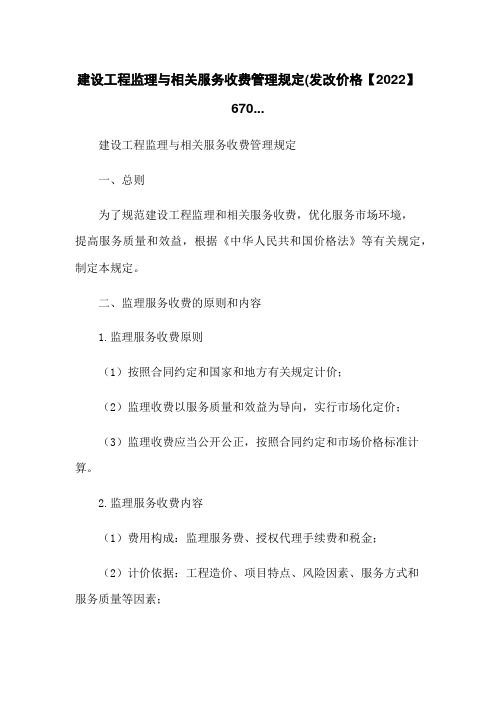 建设工程监理与相关服务收费管理规定(发改价格【2022】670...

建设工程监理与相关服务收费管理规定

一、总则

为了规范建设工程监理和相关服务收费，优化服务市场环境，提高服务质量和效益，根据《中华人民共和国价格法》等有关规定，制定本规定。

二、监理服务收费的原则和内容

1.监理服务收费原则

（1）按照合同约定和国家和地方有关规定计价；

（2）监理收费以服务质量和效益为导向，实行市场化定价；

（3）监理收费应当公开公正，按照合同约定和市场价格标准计算。

2.监理服务收费内容

（1）费用构成：监理服务费、授权代理手续费和税金；

（2）计价依据：工程造价、项目特点、风险因素、服务方式和服务质量等因素；